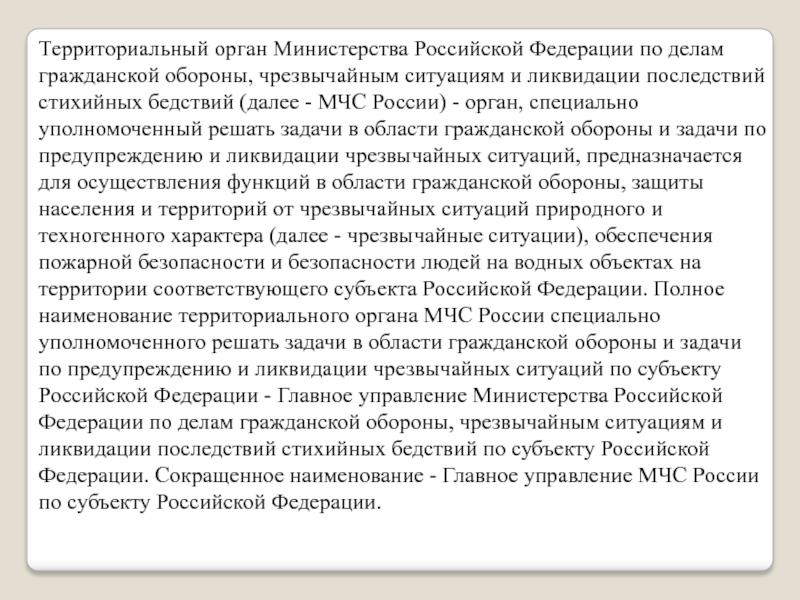 Территориальный орган Министерства Российской Федерации по делам гражданской обороны, чрезвычайным ситуациям и ликвидации последствий стихийных бедствий (далее - МЧС России) - орган, специально уполномоченный решать задачи в области гражданской обороны и задачи по предупреждению и ликвидации чрезвычайных ситуаций, предназначается для осуществления функций в области гражданской обороны, защиты населения и территорий от чрезвычайных ситуаций природного и техногенного характера (далее - чрезвычайные ситуации), обеспечения пожарной безопасности и безопасности людей на водных объектах на территории соответствующего субъекта Российской Федерации. Полное наименование территориального органа МЧС России специально уполномоченного решать задачи в области гражданской обороны и задачи по предупреждению и ликвидации чрезвычайных ситуаций по субъекту Российской Федерации - Главное управление Министерства Российской Федерации по делам гражданской обороны, чрезвычайным ситуациям и ликвидации последствий стихийных бедствий по субъекту Российской Федерации. Сокращенное наименование - Главное управление МЧС России по субъекту Российской Федерации.